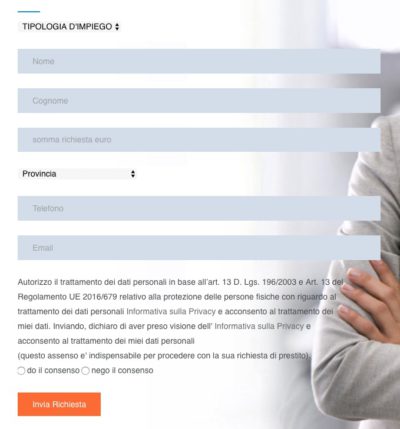 TIPOLOGIA D'IMPIEGO

Nome

Cognome

somma richiesta euro

Provincia

Telefono

Email

Autorizzo il trattamento dei dati personali in base all'art. 13 D. Lgs. 196/2003 e Art. 13 del Regolamento UE 2016/679 relativo alla protezione delle persone fisiche con riguardo al trattamento dei dati personali Informativa sulla Privacy e acconsento al trattamento dei miei dati. Inviando, dichiaro di aver preso visione dell' Informativa sulla Privacy e acconsento al trattamento dei miei dati personali
(questo assenso e' indispensabile per procedere con la sua richiesta di prestito).
do il consenso nego il consenso

Invia Richiesta